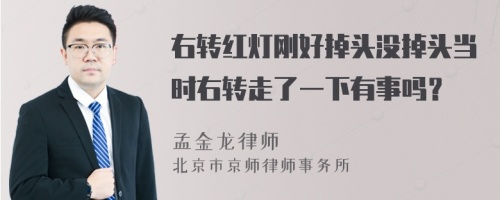 右转红灯刚好掉头没掉头当时右转走了一下有事吗？

孟金龙律师
北京市京师律师事务所